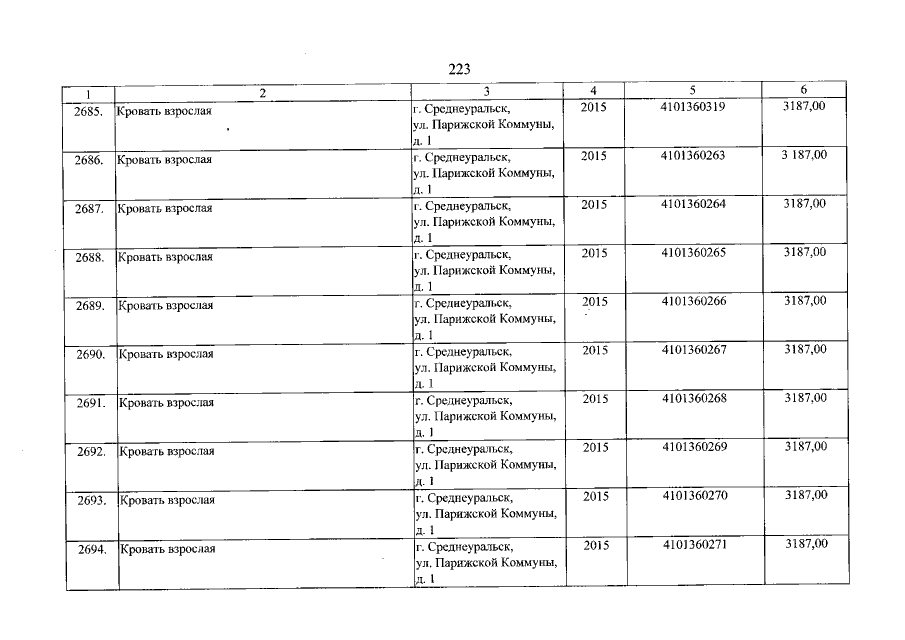 223

| 1 | 2 | 3 | 4 | 5 | 6 |
|---|---|---|---|---|---|
| 2685. | Кровать взрослая | г. Среднеуральск, ул. Парижской Коммуны, д. 1 | 2015 | 4101360319 | 3187,00 |
| 2686. | Кровать взрослая | г. Среднеуральск, ул. Парижской Коммуны, д. 1 | 2015 | 4101360263 | 3 187,00 |
| 2687. | Кровать взрослая | г. Среднеуральск, ул. Парижской Коммуны, д. 1 | 2015 | 4101360264 | 3187,00 |
| 2688. | Кровать взрослая | г. Среднеуральск, ул. Парижской Коммуны, д. 1 | 2015 | 4101360265 | 3187,00 |
| 2689. | Кровать взрослая | г. Среднеуральск, ул. Парижской Коммуны, д. 1 | 2015 | 4101360266 | 3187,00 |
| 2690. | Кровать взрослая | г. Среднеуральск, ул. Парижской Коммуны, д. 1 | 2015 | 4101360267 | 3187,00 |
| 2691. | Кровать взрослая | г. Среднеуральск, ул. Парижской Коммуны, д. 1 | 2015 | 4101360268 | 3187,00 |
| 2692. | Кровать взрослая | г. Среднеуральск, ул. Парижской Коммуны, д. 1 | 2015 | 4101360269 | 3187,00 |
| 2693. | Кровать взрослая | г. Среднеуральск, ул. Парижской Коммуны, д. 1 | 2015 | 4101360270 | 3187,00 |
| 2694. | Кровать взрослая | г. Среднеуральск, ул. Парижской Коммуны, д. 1 | 2015 | 4101360271 | 3187,00 |